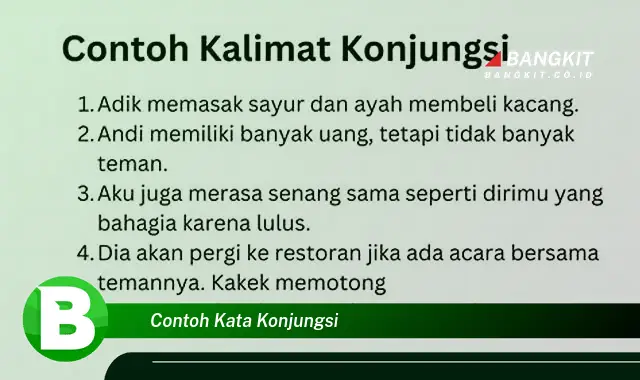 Contoh Kalimat Konjungsi

BANGKIT
BANGKIT.CO.ID

1. Adik memasak sayur dan ayah membeli kacang.
2. Andi memiliki banyak uang, tetapi tidak banyak teman.
3. Aku juga merasa senang sama seperti dirimu yang bahagia karena lulus.
4. Dia akan pergi ke restoran jika ada acara bersama temannya. Kakek memotong

B

Contoh Kata Konjungsi